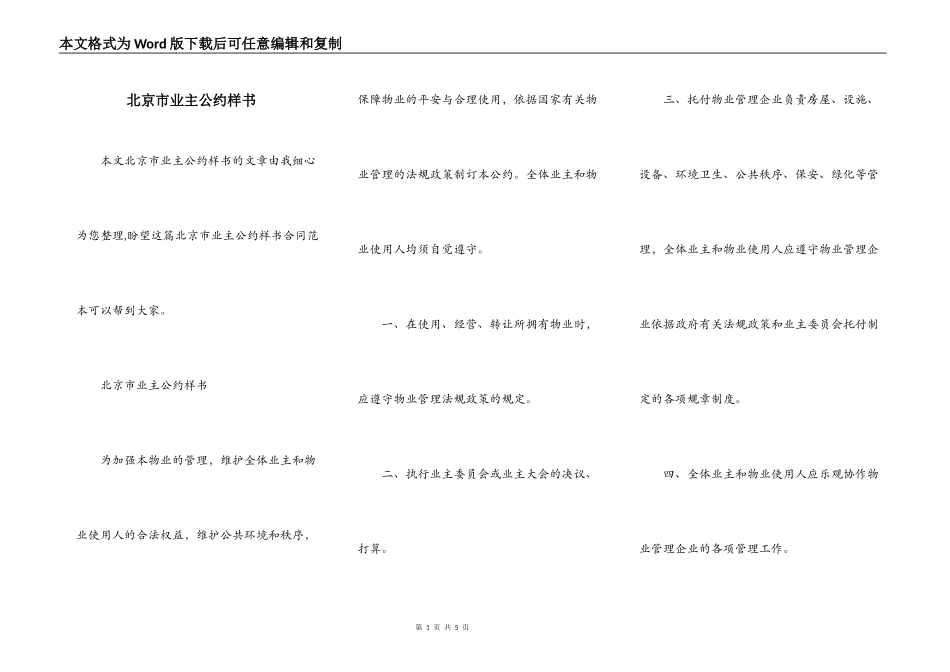 本文格式为Word版下载后可任意编辑和复制

北京市业主公约样书

本文北京市业主公约样书的文章由我细心为您整理,盼望这篇北京市业主公约样书合同范本可以帮到大家。

北京市业主公约样书

为加强本物业的管理，维护全体业主和物业使用人的合法权益，维护公共环境和秩序，保障物业的平安与合理使用，依据国家有关物业管理的法规政策制订本公约。全体业主和物业使用人均须自觉遵守。

一、在使用、经营、转让所拥有物业时，应遵守物业管理法规政策的规定。

二、执行业主委员会或业主大会的决议、打算。

三、托付物业管理企业负责房屋、设施、设备、环境卫生、公共秩序、保安、绿化等管理，全体业主和物业使用人应遵守物业管理企业依据政府有关法规政策和业主委员会托付制定的各项规章制度。

四、全体业主和物业使用人应乐观协作物业管理企业的各项管理工作。

第 1 页 共 5 页